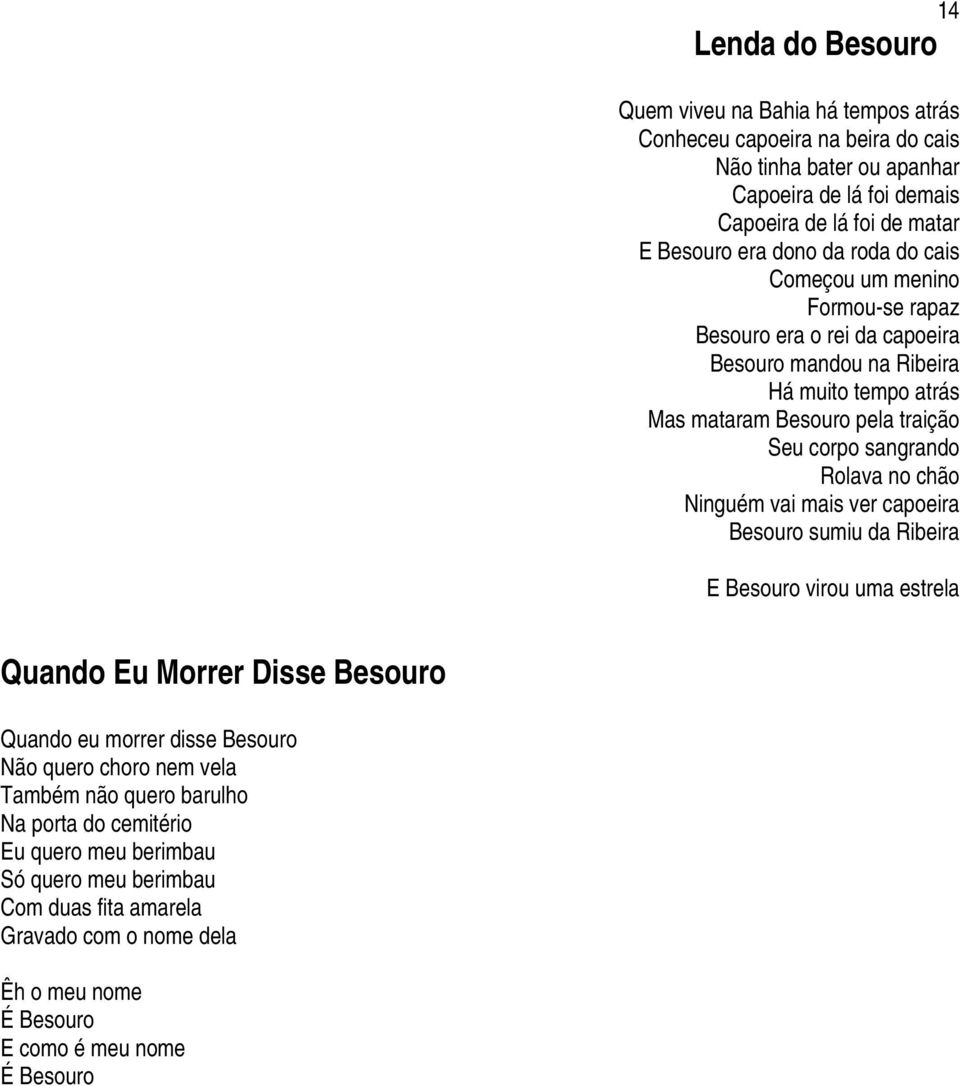 14

Lenda do Besouro

Quem viveu na Bahia há tempos atrás
Conheceu capoeira na beira do cais
Não tinha bater ou apanhar
Capoeira de lá foi demais
Capoeira de lá foi de matar
E Besouro era dono da roda do cais
Começou um menino
Formou-se rapaz
Besouro era o rei da capoeira
Besouro mandou na Ribeira
Há muito tempo atrás
Mas mataram Besouro pela traição
Seu corpo sangrando
Rolava no chão
Ninguém vai mais ver capoeira
Besouro sumiu da Ribeira

E Besouro virou uma estrela

Quando Eu Morrer Disse Besouro

Quando eu morrer disse Besouro
Não quero choro nem vela
Também não quero barulho
Na porta do cemitério
Eu quero meu berimbau
Só quero meu berimbau
Com duas fita amarela
Gravado com o nome dela

Êh o meu nome
É Besouro
E como é meu nome
É Besouro